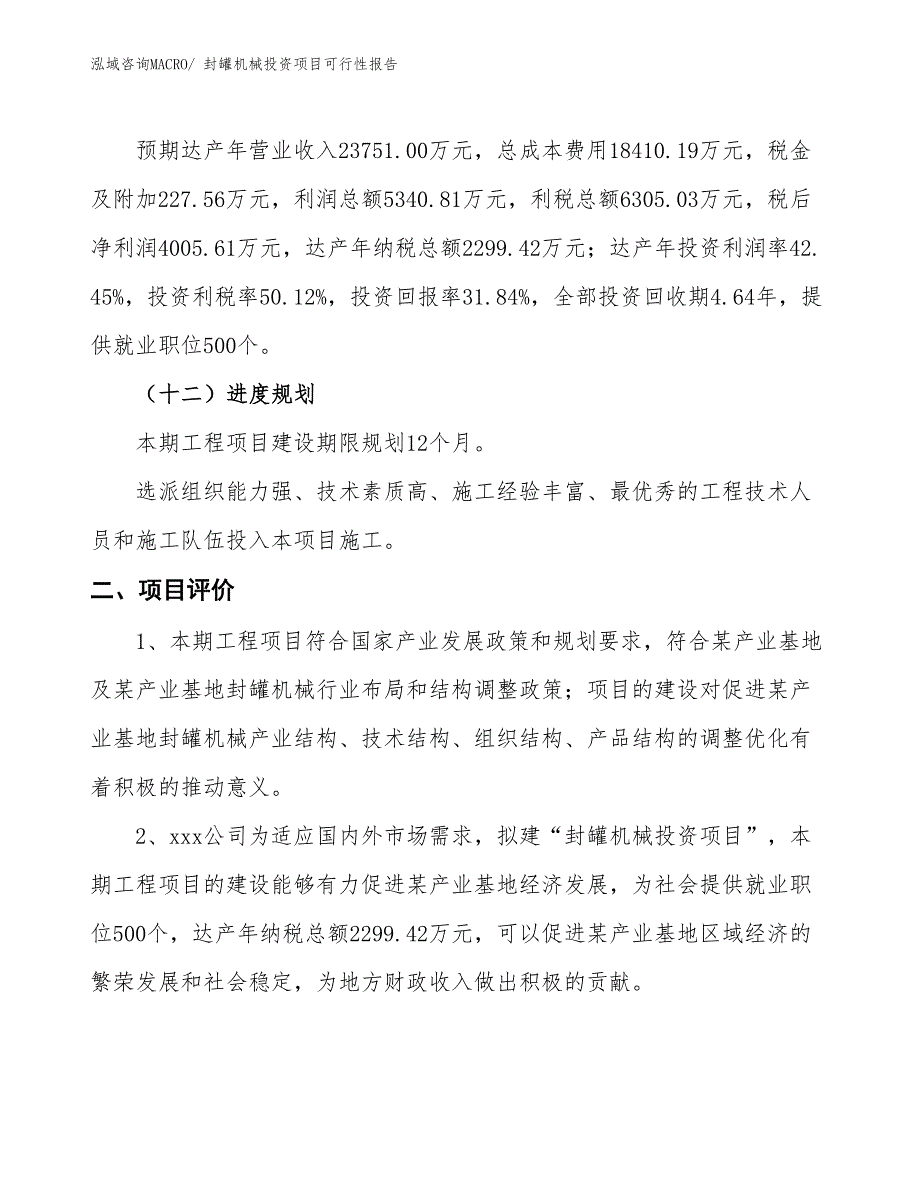 泓域咨询MACRO/ 封罐机械投资项目可行性报告

预期达产年营业收入23751.00万元，总成本费用18410.19万元，税金及附加227.56万元，利润总额5340.81万元，利税总额6305.03万元，税后净利润4005.61万元，达产年纳税总额2299.42万元；达产年投资利润率42.45%，投资利税率50.12%，投资回报率31.84%，全部投资回收期4.64年，提供就业职位500个。

（十二）进度规划

本期工程项目建设期限规划12个月。

选派组织能力强、技术素质高、施工经验丰富、最优秀的工程技术人员和施工队伍投入本项目施工。

二、项目评价

1、本期工程项目符合国家产业发展政策和规划要求，符合某产业基地及某产业基地封罐机械行业布局和结构调整政策；项目的建设对促进某产业基地封罐机械产业结构、技术结构、组织结构、产品结构的调整优化有着积极的推动意义。

2、xxx公司为适应国内外市场需求，拟建“封罐机械投资项目”，本期工程项目的建设能够有力促进某产业基地经济发展，为社会提供就业职位500个，达产年纳税总额2299.42万元，可以促进某产业基地区域经济的繁荣发展和社会稳定，为地方财政收入做出积极的贡献。